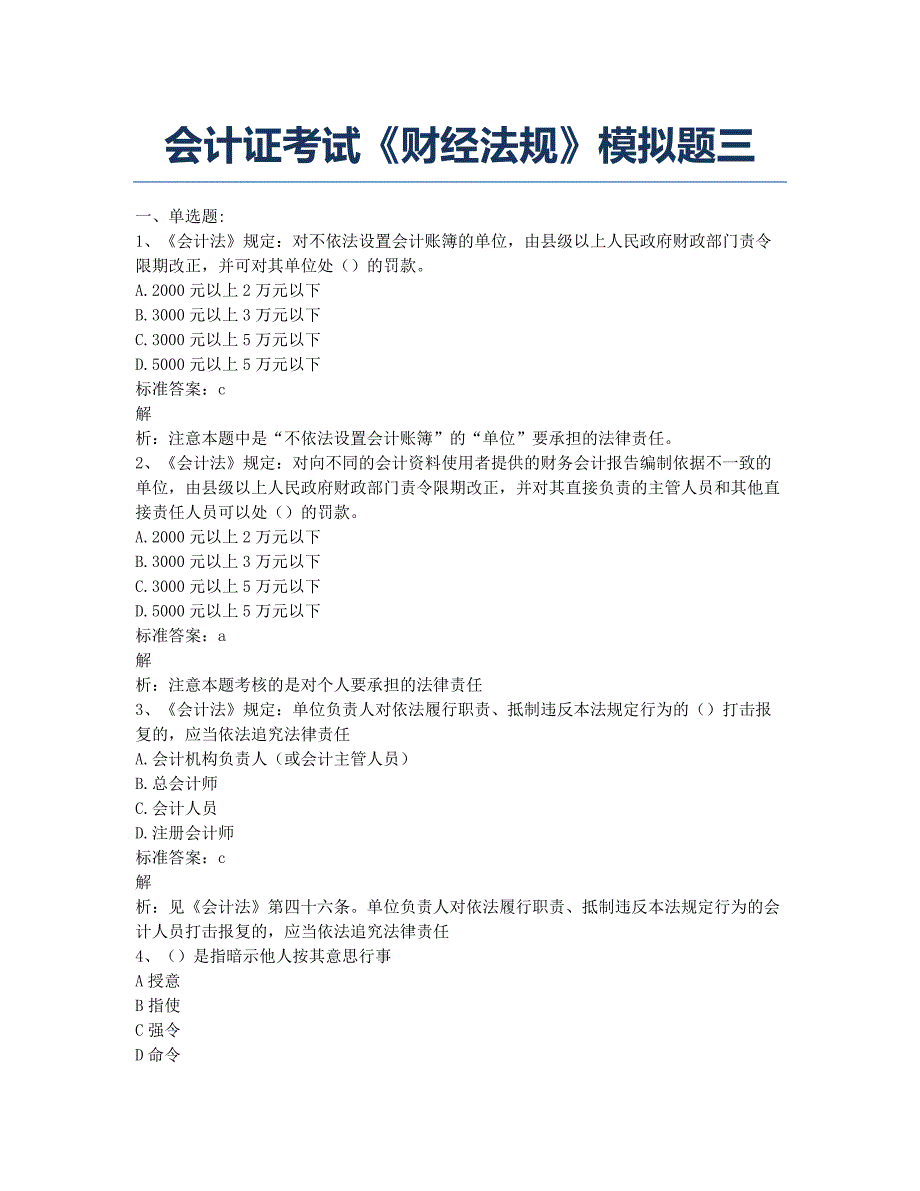 会计证考试《财经法规》模拟题三

一、单选题:
1、《会计法》规定：对不依法设置会计账簿的单位，由县级以上人民政府财政部门责令限期改正，并可对其单位处（）的罚款。
A.2000 元以上 2 万元以下
B.3000 元以上 3 万元以下
C.3000 元以上 5 万元以下
D.5000 元以上 5 万元以下
标准答案：c
解
析：注意本题中是“不依法设置会计账簿”的“单位”要承担的法律责任。
2、《会计法》规定：对向不同的会计资料使用者提供的财务会计报告编制依据不一致的单位，由县级以上人民政府财政部门责令限期改正，并对其直接负责的主管人员和其他直接责任人员可以处（）的罚款。
A.2000 元以上 2 万元以下
B.3000 元以上 3 万元以下
C.3000 元以上 5 万元以下
D.5000 元以上 5 万元以下
标准答案：a
解
析：注意本题考核的是对个人要承担的法律责任
3、《会计法》规定：单位负责人对依法履行职责、抵制违反本法规定行为的（）打击报复的，应当依法追究法律责任
A.会计机构负责人（或会计主管人员）
B.总会计师
C.会计人员
D.注册会计师
标准答案：c
解
析：见《会计法》第四十六条。单位负责人对依法履行职责、抵制违反本法规定行为的会计人员打击报复的，应当依法追究法律责任
4、（）是指暗示他人按其意思行事
A 授意
B 指使
C 强令
D 命令